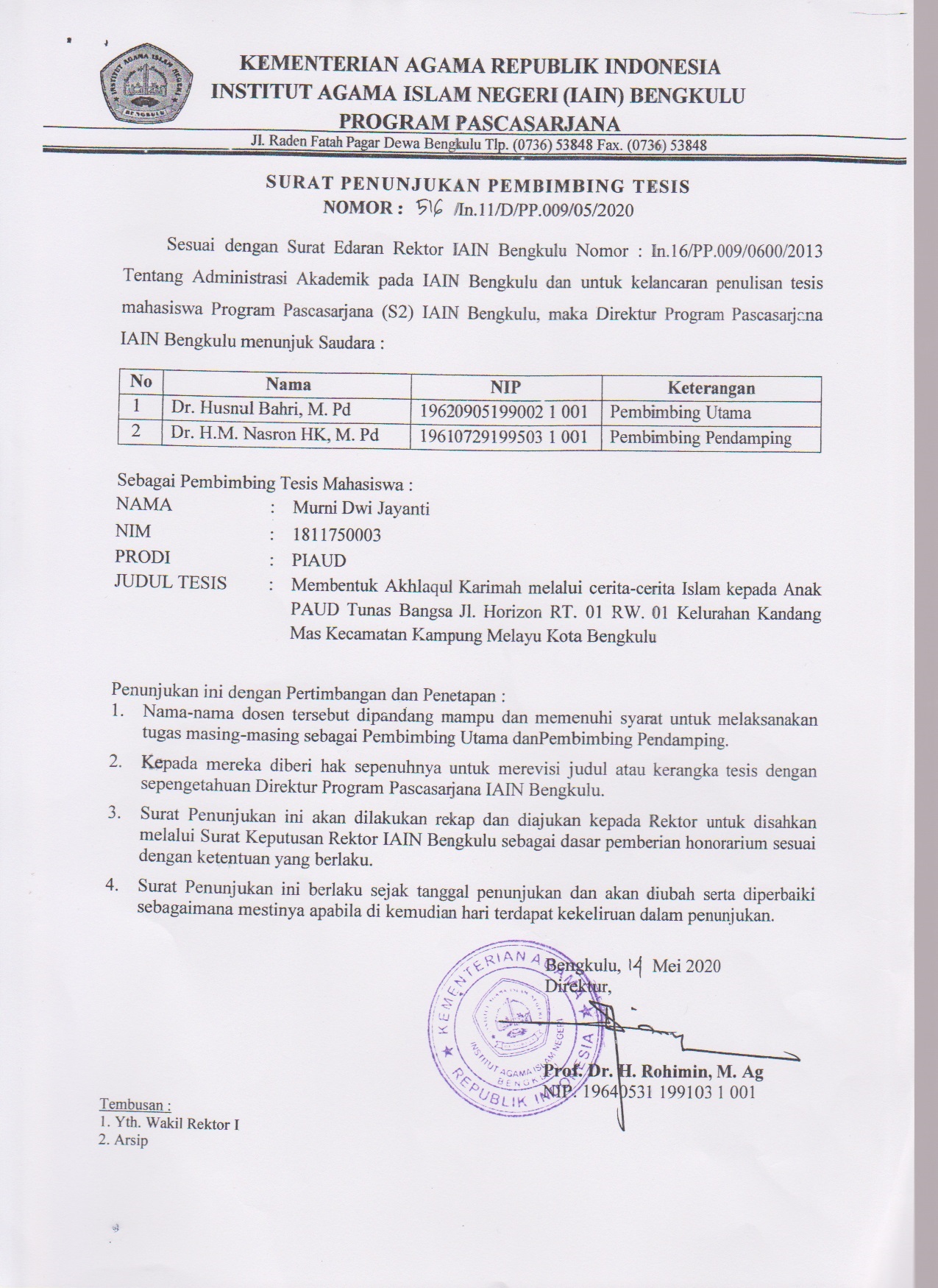 INSTITUT AGAMA ISLAM NEGERI BENGKULU

KEMENTERIAN AGAMA REPUBLIK INDONESIA
INSTITUT AGAMA ISLAM NEGERI (IAIN) BENGKULU
PROGRAM PASCASARJANA
Jl. Raden Fatah Pagar Dewa Bengkulu Tlp. (0736) 53848 Fax. (0736) 53848

SURAT PENUNJUKAN PEMBIMBING TESIS
NOMOR : 516 /In.11/D/PP.009/05/2020

Sesuai dengan Surat Edaran Rektor IAIN Bengkulu Nomor : In.16/PP.009/0600/2013 Tentang Administrasi Akademik pada IAIN Bengkulu dan untuk kelancaran penulisan tesis mahasiswa Program Pascasarjana (S2) IAIN Bengkulu, maka Direktur Program Pascasarjana IAIN Bengkulu menunjuk Saudara :

| No | Nama | NIP | Keterangan |
|---|---|---|---|
| 1 | Dr. Husnul Bahri, M. Pd | 19620905199002 1 001 | Pembimbing Utama |
| 2 | Dr. H.M. Nasron HK, M. Pd | 19610729199503 1 001 | Pembimbing Pendamping |

Sebagai Pembimbing Tesis Mahasiswa :
NAMA : Murni Dwi Jayanti
NIM : 1811750003
PRODI : PIAUD
JUDUL TESIS : Membentuk Akhlaqul Karimah melalui cerita-cerita Islam kepada Anak PAUD Tunas Bangsa Jl. Horizon RT. 01 RW. 01 Kelurahan Kandang Mas Kecamatan Kampung Melayu Kota Bengkulu

Penunjukan ini dengan Pertimbangan dan Penetapan :
1. Nama-nama dosen tersebut dipandang mampu dan memenuhi syarat untuk melaksanakan tugas masing-masing sebagai Pembimbing Utama danPembimbing Pendamping.
2. Kepada mereka diberi hak sepenuhnya untuk merevisi judul atau kerangka tesis dengan sepengetahuan Direktur Program Pascasarjana IAIN Bengkulu.
3. Surat Penunjukan ini akan dilakukan rekap dan diajukan kepada Rektor untuk disahkan melalui Surat Keputusan Rektor IAIN Bengkulu sebagai dasar pemberian honorarium sesuai dengan ketentuan yang berlaku.
4. Surat Penunjukan ini berlaku sejak tanggal penunjukan dan akan diubah serta diperbaiki sebagaimana mestinya apabila di kemudian hari terdapat kekeliruan dalam penunjukan.

Bengkulu, 14 Mei 2020
Direktur,

KEMENTERIAN AGAMA REPUBLIK INDONESIA
INSTITUT AGAMA ISLAM NEGERI BENGKULU

Prof. Dr. H. Rohimin, M. Ag
NIP. 19640531 199103 1 001

Tembusan :
1. Yth. Wakil Rektor I
2. Arsip